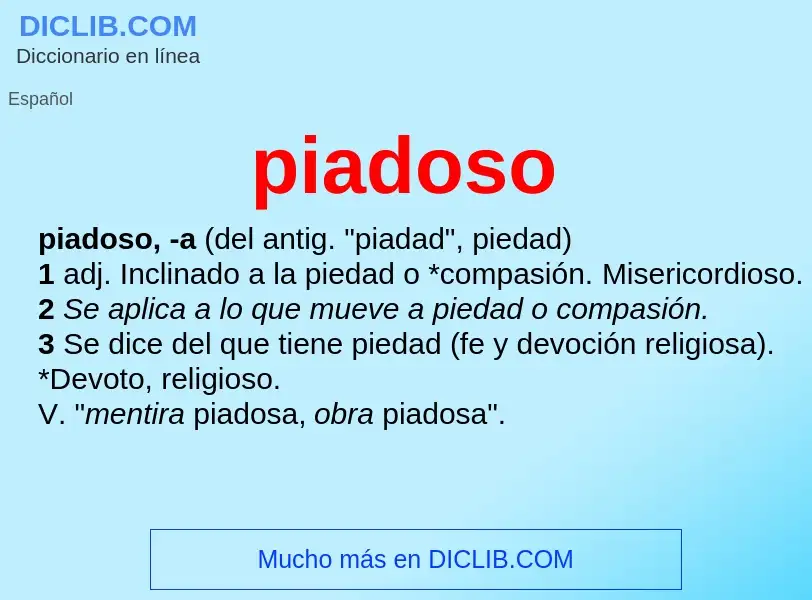 DICLIB.COM
Diccionario en línea

Español

piadoso

piadoso, -a (del antig. "piadad", piedad)
1 adj. Inclinado a la piedad o *compasión. Misericordioso.
2 Se aplica a lo que mueve a piedad o compasión.
3 Se dice del que tiene piedad (fe y devoción religiosa). *Devoto, religioso.
V. "mentira piadosa, obra piadosa".

Mucho más en DICLIB.COM